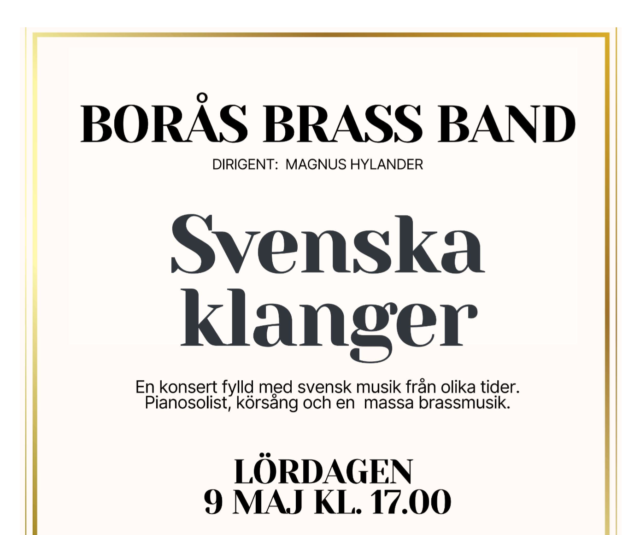 BORÅS BRASS BAND

DIRIGENT: MAGNUS HYLANDER

Svenska klanger

En konsert fylld med svensk musik från olika tider. Pianosolist, körsång och en massa brassmusik.

LÖRDAGEN
9 MAJ KL. 17.00